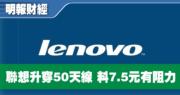 明報財經

lenovo

聯想升穿50天線 料7.5元有阻力